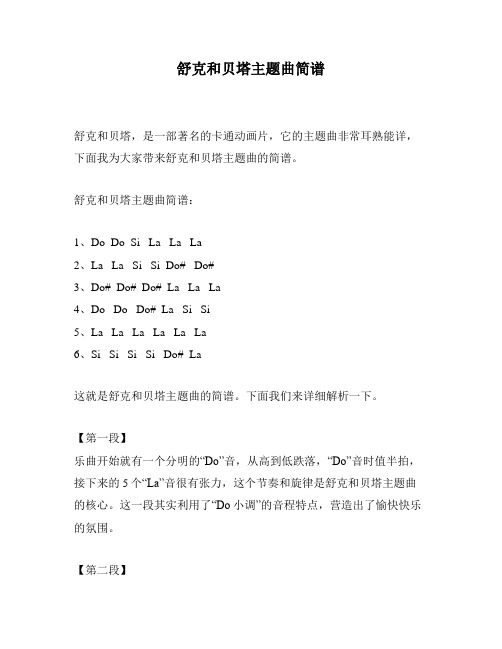 舒克和贝塔主题曲简谱

舒克和贝塔，是一部著名的卡通动画片，它的主题曲非常耳熟能详，下面我为大家带来舒克和贝塔主题曲的简谱。

舒克和贝塔主题曲简谱：

1、Do Do Si La La La
2、La La Si Si Do# Do#
3、Do# Do# Do# La La La
4、Do Do Do# La Si Si
5、La La La La La La
6、Si Si Si Si Do# La

这就是舒克和贝塔主题曲的简谱。下面我们来详细解析一下。

【第一段】
乐曲开始就有一个分明的“Do”音，从高到低跌落，“Do”音时值半拍，接下来的 5 个“La”音很有张力，这个节奏和旋律是舒克和贝塔主题曲的核心。这一段其实利用了“Do 小调”的音程特点，营造出了愉快快乐的氛围。

【第二段】